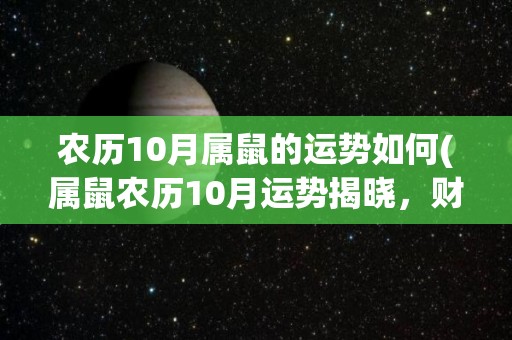 农历10月属鼠的运势如何(属鼠农历10月运势揭晓，财